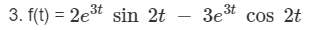 3. f(t) = $2e^{3t} \sin 2t - 3e^{3t} \cos 2t$